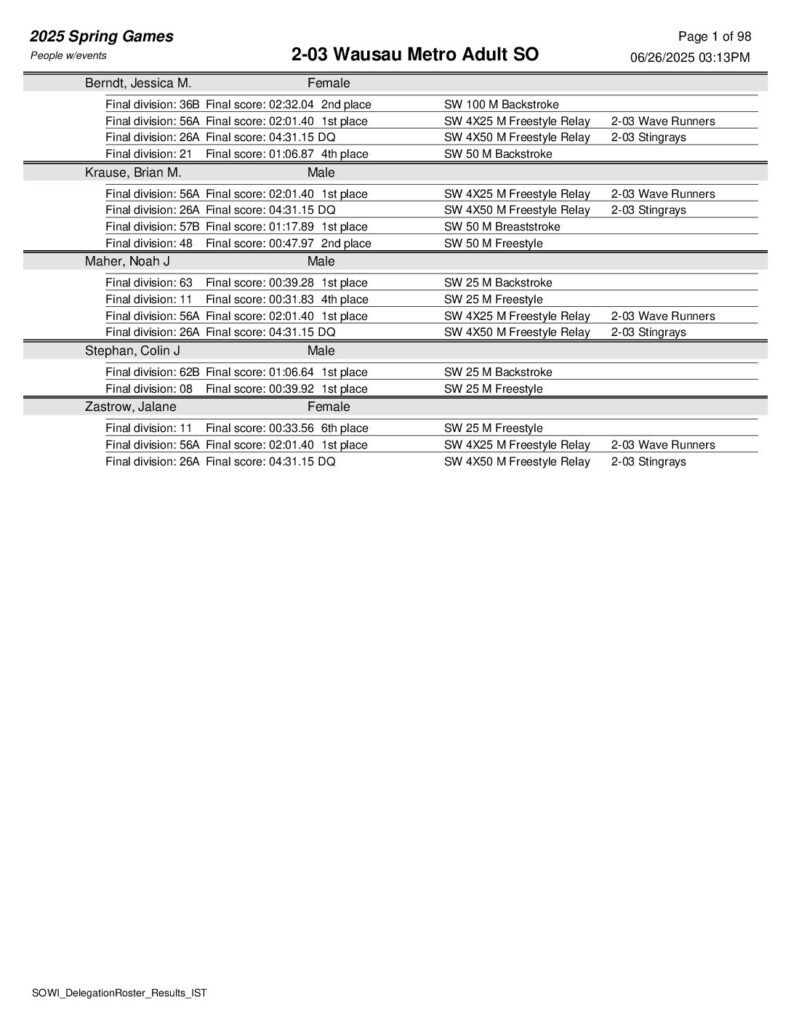 2025 Spring Games
People w/events
2-03 Wausau Metro Adult SO
Page 1 of 98
06/26/2025 03:13PM

Berndt, Jessica M. Female

Final division: 36B Final score: 02:32.04 2nd place SW 100 M Backstroke
Final division: 56A Final score: 02:01.40 1st place SW 4X25 M Freestyle Relay 2-03 Wave Runners
Final division: 26A Final score: 04:31.15 DQ SW 4X50 M Freestyle Relay 2-03 Stingrays
Final division: 21 Final score: 01:06.87 4th place SW 50 M Backstroke

Krause, Brian M. Male

Final division: 56A Final score: 02:01.40 1st place SW 4X25 M Freestyle Relay 2-03 Wave Runners
Final division: 26A Final score: 04:31.15 DQ SW 4X50 M Freestyle Relay 2-03 Stingrays
Final division: 57B Final score: 01:17.89 1st place SW 50 M Breaststroke
Final division: 48 Final score: 00:47.97 2nd place SW 50 M Freestyle

Maher, Noah J Male

Final division: 63 Final score: 00:39.28 1st place SW 25 M Backstroke
Final division: 11 Final score: 00:31.83 4th place SW 25 M Freestyle
Final division: 56A Final score: 02:01.40 1st place SW 4X25 M Freestyle Relay 2-03 Wave Runners
Final division: 26A Final score: 04:31.15 DQ SW 4X50 M Freestyle Relay 2-03 Stingrays

Stephan, Colin J Male

Final division: 62B Final score: 01:06.64 1st place SW 25 M Backstroke
Final division: 08 Final score: 00:39.92 1st place SW 25 M Freestyle

Zastrow, Jalane Female

Final division: 11 Final score: 00:33.56 6th place SW 25 M Freestyle
Final division: 56A Final score: 02:01.40 1st place SW 4X25 M Freestyle Relay 2-03 Wave Runners
Final division: 26A Final score: 04:31.15 DQ SW 4X50 M Freestyle Relay 2-03 Stingrays

SOWI_DelegationRoster_Results_IST